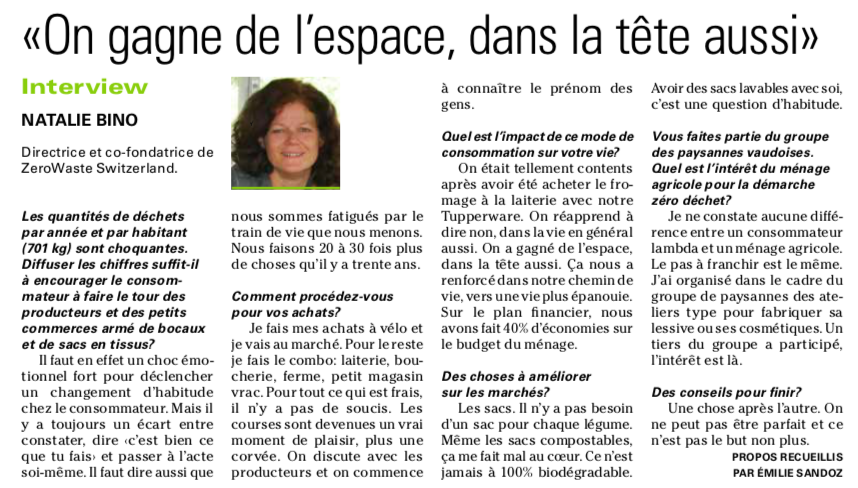 «On gagne de l'espace, dans la tête aussi»

Interview

NATALIE BINO

Directrice et co-fondatrice de ZeroWaste Switzerland.

Les quantités de déchets par année et par habitant (701 kg) sont choquantes. Diffuser les chiffres suffit-il à encourager le consommateur à faire le tour des producteurs et des petits commerces armé de bocaux et de sacs en tissus?

Il faut en effet un choc émotionnel fort pour déclencher un changement d'habitude chez le consommateur. Mais il y a toujours un écart entre constater, dire ‹c'est bien ce que tu fais› et passer à l'acte soi-même. Il faut dire aussi que nous sommes fatigués par le train de vie que nous menons. Nous faisons 20 à 30 fois plus de choses qu'il y a trente ans.

Comment procédez-vous pour vos achats?

Je fais mes achats à vélo et je vais au marché. Pour le reste je fais le combo: laiterie, boucherie, ferme, petit magasin vrac. Pour tout ce qui est frais, il n'y a pas de soucis. Les courses sont devenues un vrai moment de plaisir, plus une corvée. On discute avec les producteurs et on commence à connaître le prénom des gens.

Quel est l'impact de ce mode de consommation sur votre vie?

On était tellement contents après avoir été acheter le fromage à la laiterie avec notre Tupperware. On réapprend à dire non, dans la vie en général aussi. On a gagné de l'espace, dans la tête aussi. Ça nous a renforcé dans notre chemin de vie, vers une vie plus épanouie. Sur le plan financier, nous avons fait 40% d'économies sur le budget du ménage.

Des choses à améliorer sur les marchés?

Les sacs. Il n'y a pas besoin d'un sac pour chaque légume. Même les sacs compostables, ça me fait mal au cœur. Ce n'est jamais à 100% biodégradable. Avoir des sacs lavables avec soi, c'est une question d'habitude.

Vous faites partie du groupe des paysannes vaudoises. Quel est l'intérêt du ménage agricole pour la démarche zéro déchet?

Je ne constate aucune différence entre un consommateur lambda et un ménage agricole. Le pas à franchir est le même. J'ai organisé dans le cadre du groupe de paysannes des ateliers type pour fabriquer sa lessive ou ses cosmétiques. Un tiers du groupe a participé, l'intérêt est là.

Des conseils pour finir?

Une chose après l'autre. On ne peut pas être parfait et ce n'est pas le but non plus.

PROPOS RECUEILLIS PAR ÉMILIE SANDOZ